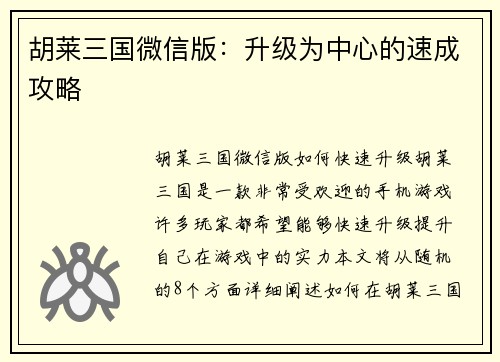 胡莱三国微信版：升级为中心的速成攻略

胡莱三国微信版如何快速升级胡莱三国是一款非常受欢迎的手机游戏许多玩家都希望能够快速升级提升自己在游戏中的实力本文将从随机的8个方面详细阐述如何在胡莱三国